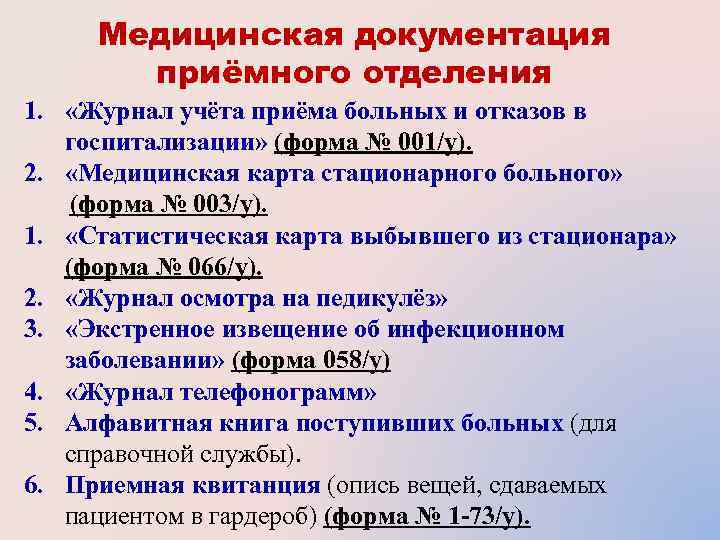 Медицинская документация приёмного отделения

1. «Журнал учёта приёма больных и отказов в госпитализации» (форма № 001/у).
2. «Медицинская карта стационарного больного» (форма № 003/у).
1. «Статистическая карта выбывшего из стационара» (форма № 066/у).
2. «Журнал осмотра на педикулёз»
3. «Экстренное извещение об инфекционном заболевании» (форма 058/у)
4. «Журнал телефонограмм»
5. Алфавитная книга поступивших больных (для справочной службы).
6. Приемная квитанция (опись вещей, сдаваемых пациентом в гардероб) (форма № 1-73/у).